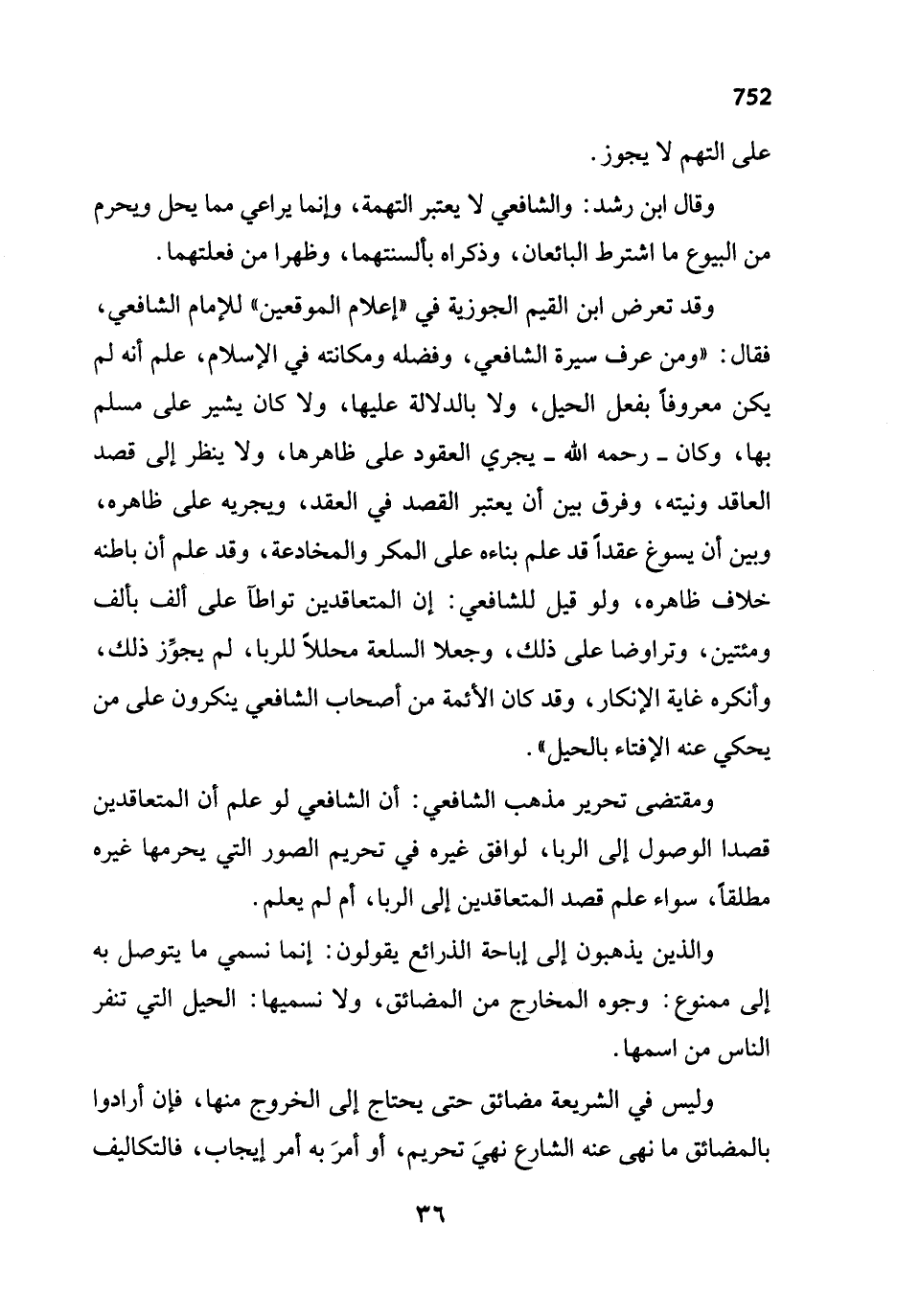 752

على التهم لا يجوز.

وقال ابن رشد: والشافعي لا يعتبر التهمة، وإنما يراعي مما يحل ويحرم من البيوع ما اشترط البائعان، وذكراه بألسنتهما، وظهرا من فعلتهما.

وقد تعرض ابن القيم الجوزية في «إعلام الموقعين» للإمام الشافعي، فقال: «ومن عرف سيرة الشافعي، وفضله ومكانته في الإسلام، علم أنه لم يكن معروفاً بفعل الحيل، ولا بالدلالة عليها، ولا كان يشير على مسلم بها، وكان ـ رحمه الله ـ يجري العقود على ظاهرها، ولا ينظر إلى قصد العاقد ونيته، وفرق بين أن يعتبر القصد في العقد، ويجريه على ظاهره، وبين أن يسوغ عقداً قد علم بناءه على المكر والمخادعة، وقد علم أن باطنه خلاف ظاهره، ولو قيل للشافعي: إن المتعاقدين تواطآ على ألف بألف ومئتين، وتراوضا على ذلك، وجعلا السلعة محللاً للربا، لم يجوِّز ذلك، وأنكره غاية الإنكار، وقد كان الأئمة من أصحاب الشافعي ينكرون على من يحكي عنه الإفتاء بالحيل».

ومقتضى تحرير مذهب الشافعي: أن الشافعي لو علم أن المتعاقدين قصدا الوصول إلى الربا، لوافق غيره في تحريم الصور التي يحرمها غيره مطلقاً، سواء علم قصد المتعاقدين إلى الربا، أم لم يعلم.

والذين يذهبون إلى إباحة الذرائع يقولون: إنما نسمي ما يتوصل به إلى ممنوع: وجوه المخارج من المضائق، ولا نسميها: الحيل التي تنفر الناس من اسمها.

وليس في الشريعة مضائق حتى يحتاج إلى الخروج منها، فإن أرادوا بالمضائق ما نهى عنه الشارع نهيَ تحريم، أو أمرَ به أمر إيجاب، فالتكاليف

٣٦